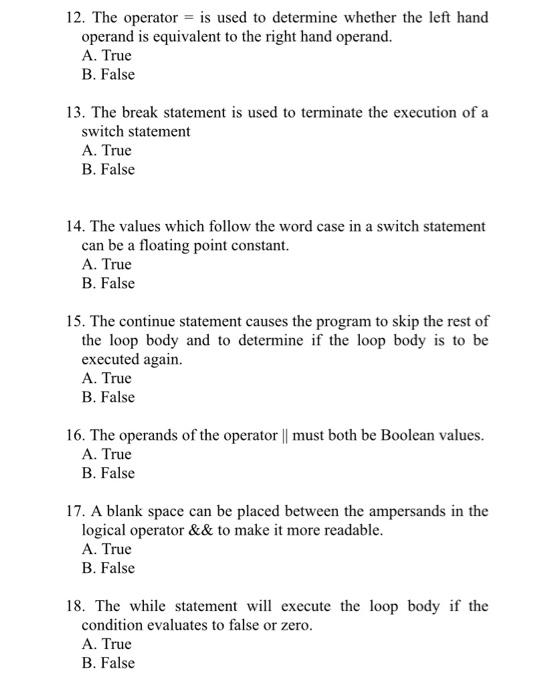 12. The operator = is used to determine whether the left hand operand is equivalent to the right hand operand.
A. True
B. False

13. The break statement is used to terminate the execution of a switch statement
A. True
B. False

14. The values which follow the word case in a switch statement can be a floating point constant.
A. True
B. False

15. The continue statement causes the program to skip the rest of the loop body and to determine if the loop body is to be executed again.
A. True
B. False

16. The operands of the operator || must both be Boolean values.
A. True
B. False

17. A blank space can be placed between the ampersands in the logical operator && to make it more readable.
A. True
B. False

18. The while statement will execute the loop body if the condition evaluates to false or zero.
A. True
B. False